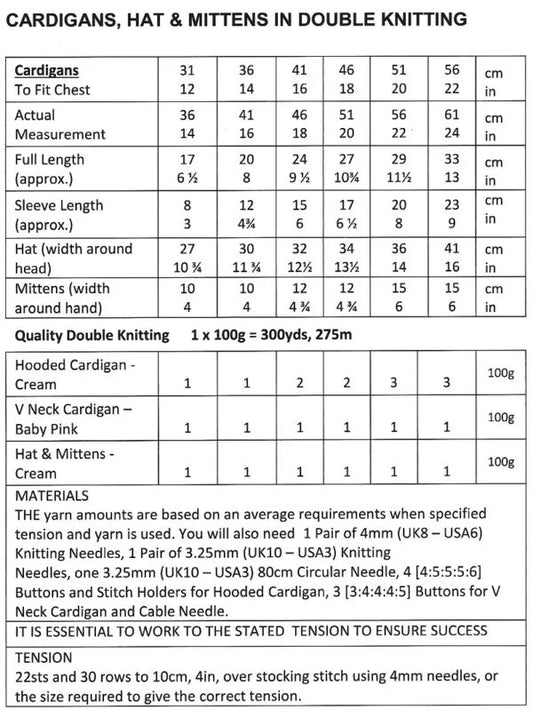 CARDIGANS, HAT & MITTENS IN DOUBLE KNITTING

| Cardigans To Fit Chest | 31 12 | 36 14 | 41 16 | 46 18 | 51 20 | 56 22 | cm in |
|---|---|---|---|---|---|---|---|
| Actual Measurement | 36 14 | 41 16 | 46 18 | 51 20 | 56 22 | 61 24 | cm in |
| Full Length (approx.) | 17 6 ½ | 20 8 | 24 9 ½ | 27 10¾ | 29 11½ | 33 13 | cm in |
| Sleeve Length (approx.) | 8 3 | 12 4¾ | 15 6 | 17 6 ½ | 20 8 | 23 9 | cm in |
| Hat (width around head) | 27 10 ¾ | 30 11 ¾ | 32 12½ | 34 13½ | 36 14 | 41 16 | cm in |
| Mittens (width around hand) | 10 4 | 10 4 | 12 4 ¾ | 12 4 ¾ | 15 6 | 15 6 | cm in |

Quality Double Knitting 1 x 100g = 300yds, 275m

| Hooded Cardigan - Cream | 1 | 1 | 2 | 2 | 3 | 3 | 100g |
|---|---|---|---|---|---|---|---|
| V Neck Cardigan – Baby Pink | 1 | 1 | 1 | 1 | 1 | 1 | 100g |
| Hat & Mittens - Cream | 1 | 1 | 1 | 1 | 1 | 1 | 100g |

MATERIALS
THE yarn amounts are based on an average requirements when specified tension and yarn is used. You will also need 1 Pair of 4mm (UK8 – USA6) Knitting Needles, 1 Pair of 3.25mm (UK10 – USA3) Knitting Needles, one 3.25mm (UK10 – USA3) 80cm Circular Needle, 4 [4:5:5:5:6] Buttons and Stitch Holders for Hooded Cardigan, 3 [3:4:4:4:5] Buttons for V Neck Cardigan and Cable Needle.

IT IS ESSENTIAL TO WORK TO THE STATED TENSION TO ENSURE SUCCESS

TENSION
22sts and 30 rows to 10cm, 4in, over stocking stitch using 4mm needles, or the size required to give the correct tension.